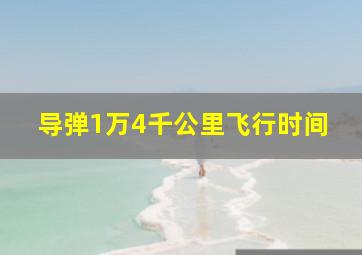 导弹1万4千公里飞行时间